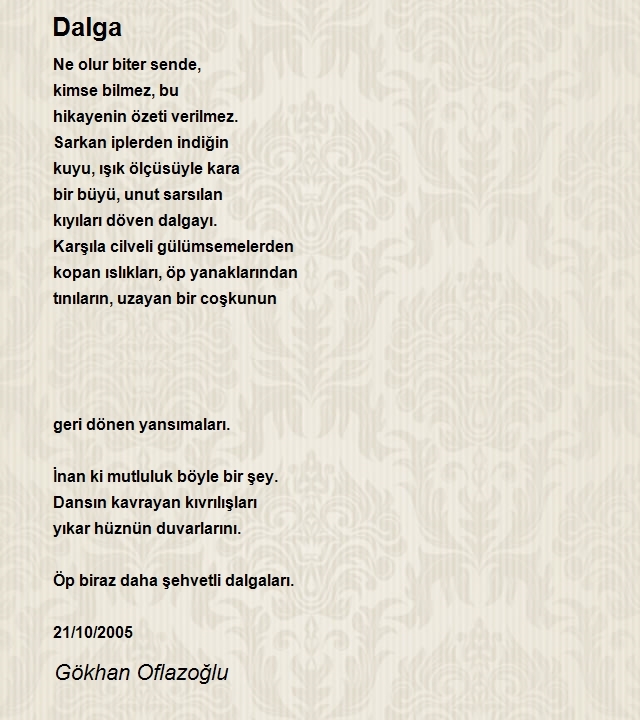 Dalga

Ne olur biter sende,
kimse bilmez, bu
hikayenin özeti verilmez.
Sarkan iplerden indiğin
kuyu, ışık ölçüsüyle kara
bir büyü, unut sarsılan
kıyıları döven dalgayı.
Karşıla cilveli gülümsemelerden
kopan ıslıkları, öp yanaklarından
tınıların, uzayan bir coşkunun

geri dönen yansımaları.

İnan ki mutluluk böyle bir şey.
Dansın kavrayan kıvrılışları
yıkar hüznün duvarlarını.

Öp biraz daha şehvetli dalgaları.

21/10/2005

Gökhan Oflazoğlu